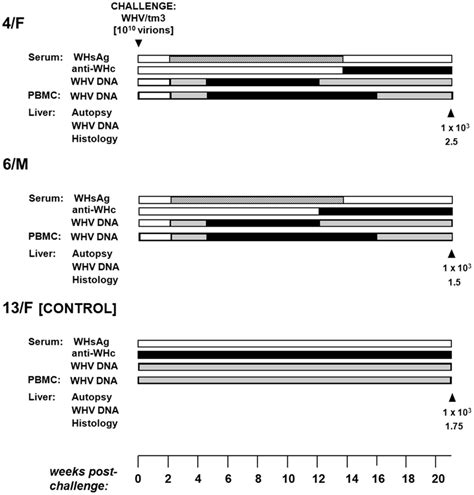 CHALLENGE:
WHV/tm3
[$10^{10}$ virions]

4/F

Serum: WHsAg
anti-WHc
WHV DNA
PBMC: WHV DNA
Liver: Autopsy
WHV DNA
Histology

$1 \times 10^3$
2.5

6/M

Serum: WHsAg
anti-WHc
WHV DNA
PBMC: WHV DNA
Liver: Autopsy
WHV DNA
Histology

$1 \times 10^3$
1.5

13/F [CONTROL]

Serum: WHsAg
anti-WHc
WHV DNA
PBMC: WHV DNA
Liver: Autopsy
WHV DNA
Histology

$1 \times 10^3$
1.75

weeks post-challenge:
0 2 4 6 8 10 12 14 16 18 20